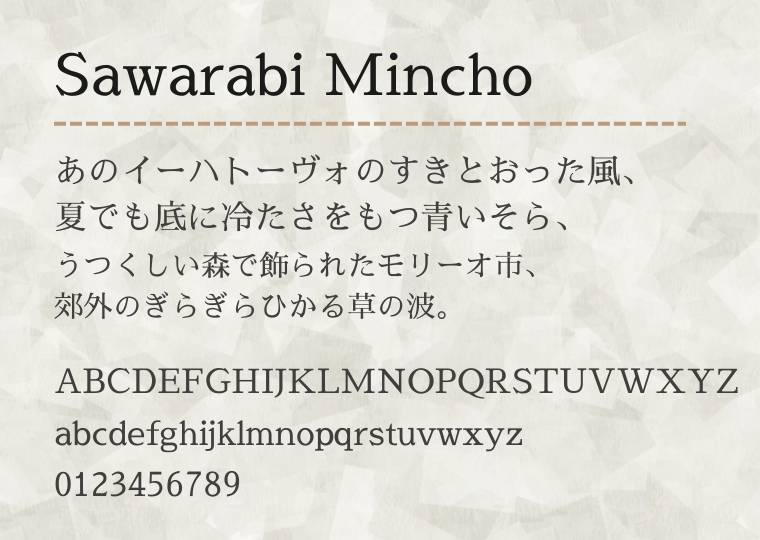 Sawarabi Mincho

あのイーハトーヴォのすきとおった風、
夏でも底に冷たさをもつ青いそら、
うつくしい森で飾られたモリーオ市、
郊外のぎらぎらひかる草の波。

ABCDEFGHIJKLMNOPQRSTUVWXYZ
abcdefghijklmnopqrstuvwxyz
0123456789